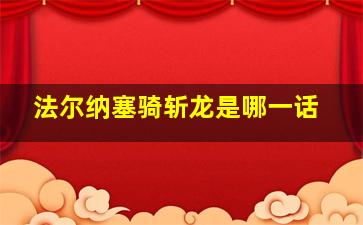 法尔纳塞骑斩龙是哪一话